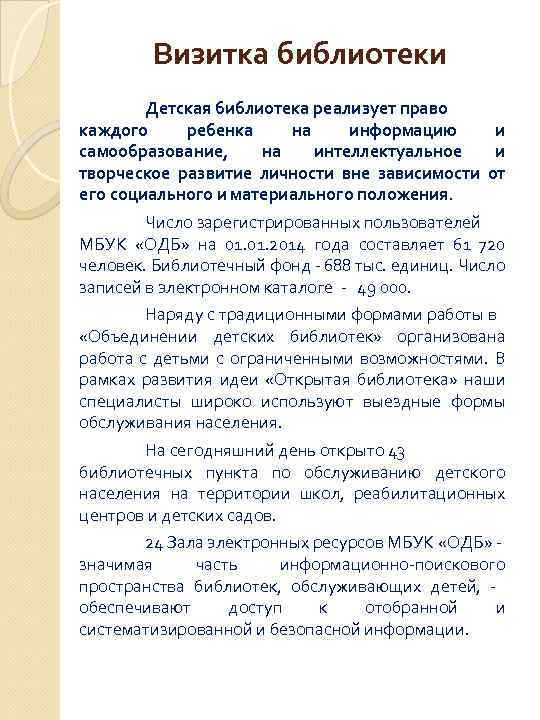 Визитка библиотеки

Детская библиотека реализует право каждого ребенка на информацию и самообразование, на интеллектуальное и творческое развитие личности вне зависимости от его социального и материального положения.

Число зарегистрированных пользователей МБУК «ОДБ» на 01.01.2014 года составляет 61 720 человек. Библиотечный фонд - 688 тыс. единиц. Число записей в электронном каталоге - 49 000.

Наряду с традиционными формами работы в «Объединении детских библиотек» организована работа с детьми с ограниченными возможностями. В рамках развития идеи «Открытая библиотека» наши специалисты широко используют выездные формы обслуживания населения.

На сегодняшний день открыто 43 библиотечных пункта по обслуживанию детского населения на территории школ, реабилитационных центров и детских садов.

24 Зала электронных ресурсов МБУК «ОДБ» - значимая часть информационно-поискового пространства библиотек, обслуживающих детей, - обеспечивают доступ к отобранной и систематизированной и безопасной информации.